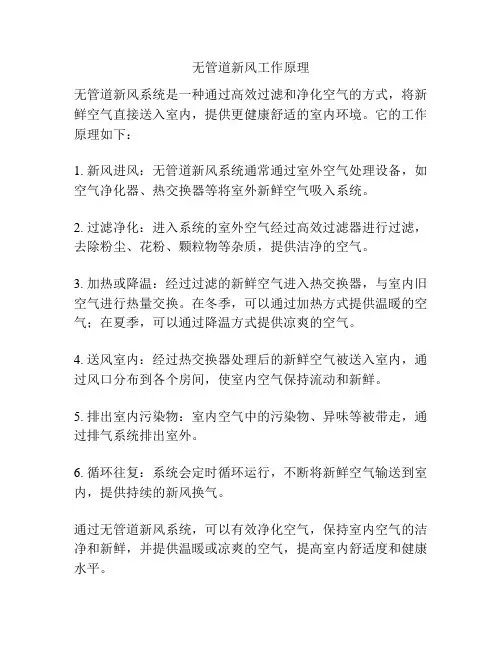 无管道新风工作原理

无管道新风系统是一种通过高效过滤和净化空气的方式，将新鲜空气直接送入室内，提供更健康舒适的室内环境。它的工作原理如下：

1. 新风进风：无管道新风系统通常通过室外空气处理设备，如空气净化器、热交换器等将室外新鲜空气吸入系统。

2. 过滤净化：进入系统的室外空气经过高效过滤器进行过滤，去除粉尘、花粉、颗粒物等杂质，提供洁净的空气。

3. 加热或降温：经过过滤的新鲜空气进入热交换器，与室内旧空气进行热量交换。在冬季，可以通过加热方式提供温暖的空气；在夏季，可以通过降温方式提供凉爽的空气。

4. 送风室内：经过热交换器处理后的新鲜空气被送入室内，通过风口分布到各个房间，使室内空气保持流动和新鲜。

5. 排出室内污染物：室内空气中的污染物、异味等被带走，通过排气系统排出室外。

6. 循环往复：系统会定时循环运行，不断将新鲜空气输送到室内，提供持续的新风换气。

通过无管道新风系统，可以有效净化空气，保持室内空气的洁净和新鲜，并提供温暖或凉爽的空气，提高室内舒适度和健康水平。